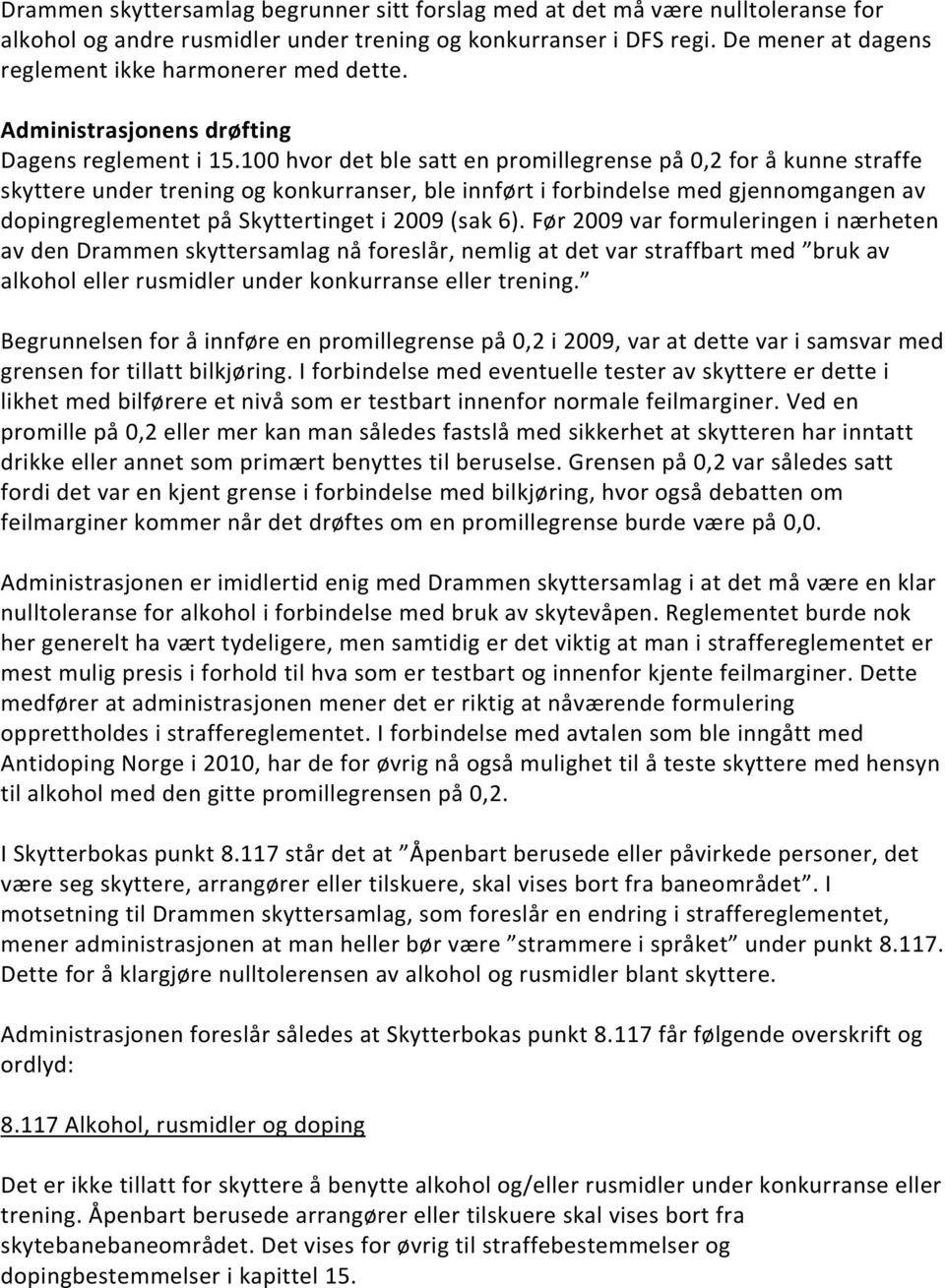 Drammen skyttersamlag begrunner sitt forslag med at det må være nulltoleranse for alkohol og andre rusmidler under trening og konkurranser i DFS regi. De mener at dagens reglement ikke harmonerer med dette.

Administrasjonens drøfting
Dagens reglement i 15.100 hvor det ble satt en promillegrense på 0,2 for å kunne straffe skyttere under trening og konkurranser, ble innført i forbindelse med gjennomgangen av dopingreglementet på Skyttertinget i 2009 (sak 6). Før 2009 var formuleringen i nærheten av den Drammen skyttersamlag nå foreslår, nemlig at det var straffbart med ”bruk av alkohol eller rusmidler under konkurranse eller trening.”

Begrunnelsen for å innføre en promillegrense på 0,2 i 2009, var at dette var i samsvar med grensen for tillatt bilkjøring. I forbindelse med eventuelle tester av skyttere er dette i likhet med bilførere et nivå som er testbart innenfor normale feilmarginer. Ved en promille på 0,2 eller mer kan man således fastslå med sikkerhet at skytteren har inntatt drikke eller annet som primært benyttes til beruselse. Grensen på 0,2 var således satt fordi det var en kjent grense i forbindelse med bilkjøring, hvor også debatten om feilmarginer kommer når det drøftes om en promillegrense burde være på 0,0.

Administrasjonen er imidlertid enig med Drammen skyttersamlag i at det må være en klar nulltoleranse for alkohol i forbindelse med bruk av skytevåpen. Reglementet burde nok her generelt ha vært tydeligere, men samtidig er det viktig at man i straffereglementet er mest mulig presis i forhold til hva som er testbart og innenfor kjente feilmarginer. Dette medfører at administrasjonen mener det er riktig at nåværende formulering opprettholdes i straffereglementet. I forbindelse med avtalen som ble inngått med Antidoping Norge i 2010, har de for øvrig nå også mulighet til å teste skyttere med hensyn til alkohol med den gitte promillegrensen på 0,2.

I Skytterbokas punkt 8.117 står det at ”Åpenbart berusede eller påvirkede personer, det være seg skyttere, arrangører eller tilskuere, skal vises bort fra baneområdet”. I motsetning til Drammen skyttersamlag, som foreslår en endring i straffereglementet, mener administrasjonen at man heller bør være ”strammere i språket” under punkt 8.117. Dette for å klargjøre nulltolerensen av alkohol og rusmidler blant skyttere.

Administrasjonen foreslår således at Skytterbokas punkt 8.117 får følgende overskrift og ordlyd:

8.117 Alkohol, rusmidler og doping

Det er ikke tillatt for skyttere å benytte alkohol og/eller rusmidler under konkurranse eller trening. Åpenbart berusede arrangører eller tilskuere skal vises bort fra skytebanebaneområdet. Det vises for øvrig til straffebestemmelser og dopingbestemmelser i kapittel 15.